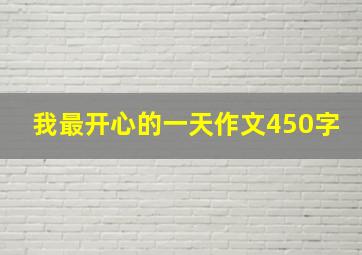 我最开心的一天作文450字